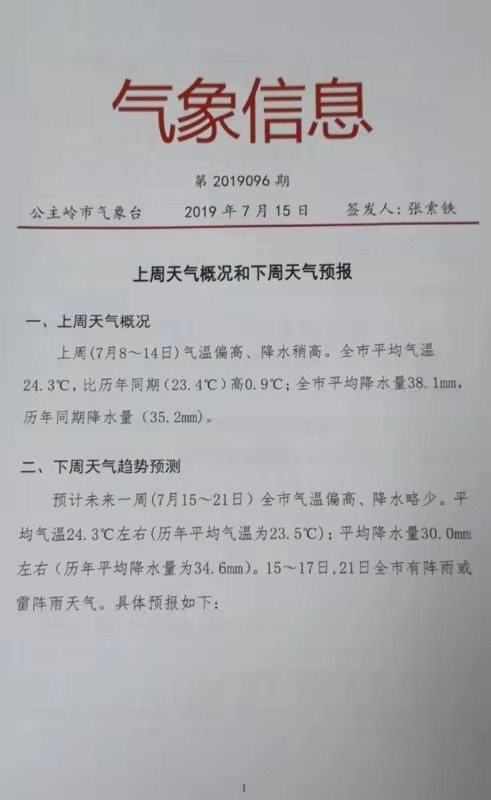 气象信息

第2019096期

公主岭市气象台 2019年7月15日 签发人：张索铁

上周天气概况和下周天气预报

一、上周天气概况

上周(7月8～14日)气温偏高、降水稍高。全市平均气温24.3℃，比历年同期(23.4℃)高0.9℃；全市平均降水量38.1mm，历年同期降水量（35.2mm）。

二、下周天气趋势预测

预计未来一周(7月15～21日)全市气温偏高、降水略少。平均气温24.3℃左右(历年平均气温为23.5℃)；平均降水量30.0mm左右（历年平均降水量为34.6mm）。15～17日,21日全市有阵雨或雷阵雨天气。具体预报如下：

1